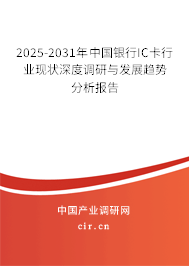 2025-2031年中国银行IC卡行业现状深度调研与发展趋势分析报告

中国产业调研网
cir.cn